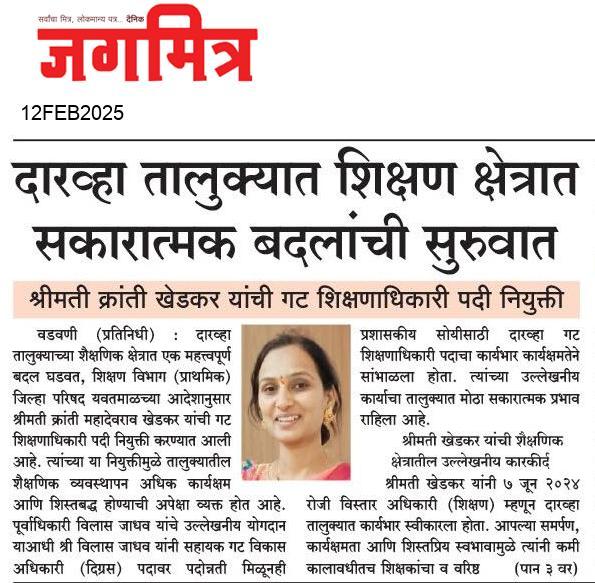 सर्वांचा मित्र, लोकमान्य पत्र... दैनिक
जगमित्र

12FEB2025

दारव्हा तालुक्यात शिक्षण क्षेत्रात सकारात्मक बदलांची सुरुवात

श्रीमती क्रांती खेडकर यांची गट शिक्षणाधिकारी पदी नियुक्ती

वडवणी (प्रतिनिधी) : दारव्हा तालुक्याच्या शैक्षणिक क्षेत्रात एक महत्त्वपूर्ण बदल घडवत, शिक्षण विभाग (प्राथमिक) जिल्हा परिषद यवतमाळच्या आदेशानुसार श्रीमती क्रांती महादेवराव खेडकर यांची गट शिक्षणाधिकारी पदी नियुक्ती करण्यात आली आहे. त्यांच्या या नियुक्तीमुळे तालुक्यातील शैक्षणिक व्यवस्थापन अधिक कार्यक्षम आणि शिस्तबद्ध होण्याची अपेक्षा व्यक्त होत आहे.
पूर्वाधिकारी विलास जाधव यांचे उल्लेखनीय योगदान
याआधी श्री विलास जाधव यांनी सहायक गट विकास अधिकारी (दिग्रस) पदावर पदोन्नती मिळूनही प्रशासकीय सोयीसाठी दारव्हा गट शिक्षणाधिकारी पदाचा कार्यभार कार्यक्षमतेने सांभाळला होता. त्यांच्या उल्लेखनीय कार्याचा तालुक्यात मोठा सकारात्मक प्रभाव राहिला आहे.

श्रीमती खेडकर यांची शैक्षणिक क्षेत्रातील उल्लेखनीय कारकीर्द

श्रीमती खेडकर यांनी ७ जून २०२४ रोजी विस्तार अधिकारी (शिक्षण) म्हणून दारव्हा तालुक्यात कार्यभार स्वीकारला होता. आपल्या समर्पण, कार्यक्षमता आणि शिस्तप्रिय स्वभावामुळे त्यांनी कमी कालावधीतच शिक्षकांचा व वरिष्ठ (पान ३ वर)